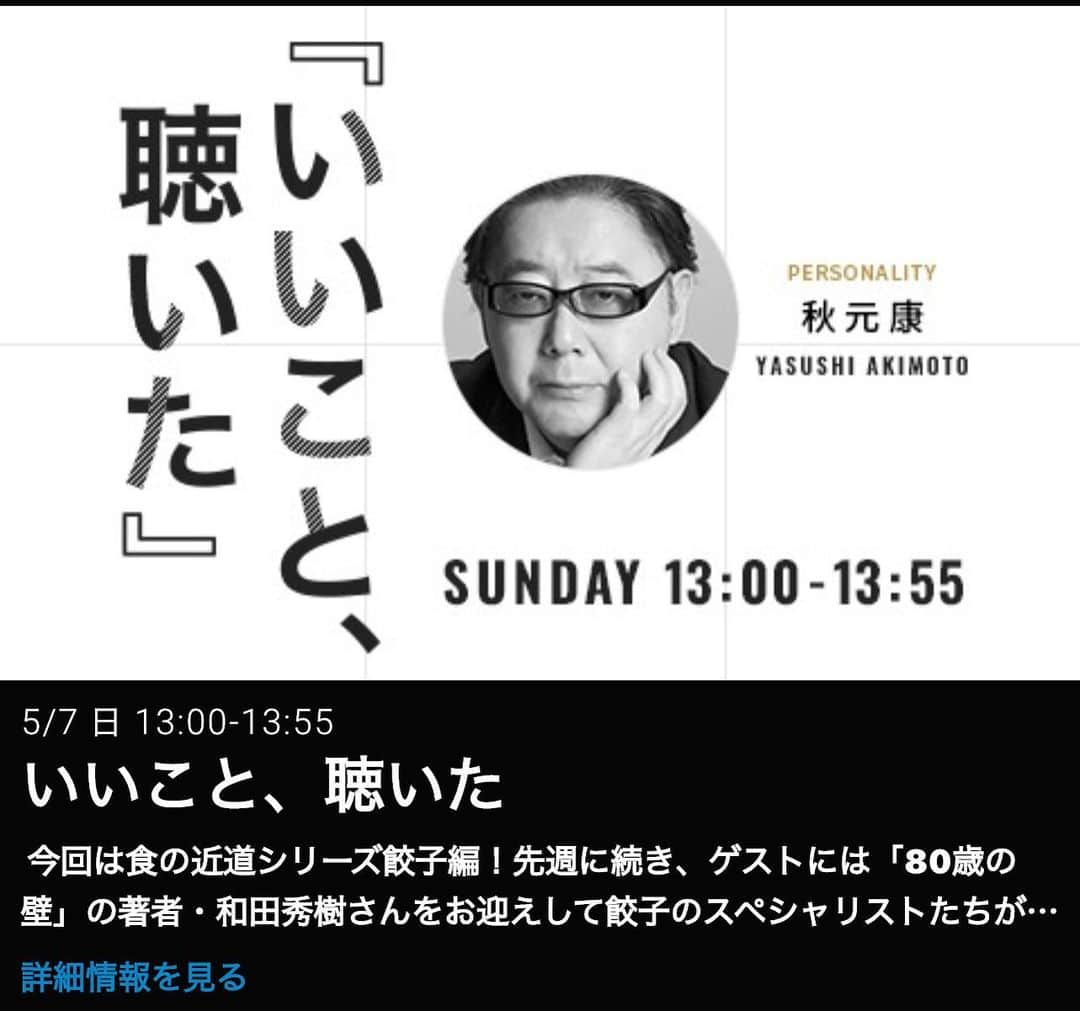 『いいこと、聴いた』

PERSONALITY
秋元康
YASUSHI AKIMOTO

SUNDAY 13:00-13:55

5/7 日 13:00-13:55
いいこと、聴いた

今回は食の近道シリーズ餃子編！先週に続き、ゲストには「80歳の壁」の著者・和田秀樹さんをお迎えして餃子のスペシャリストたちが…

詳細情報を見る